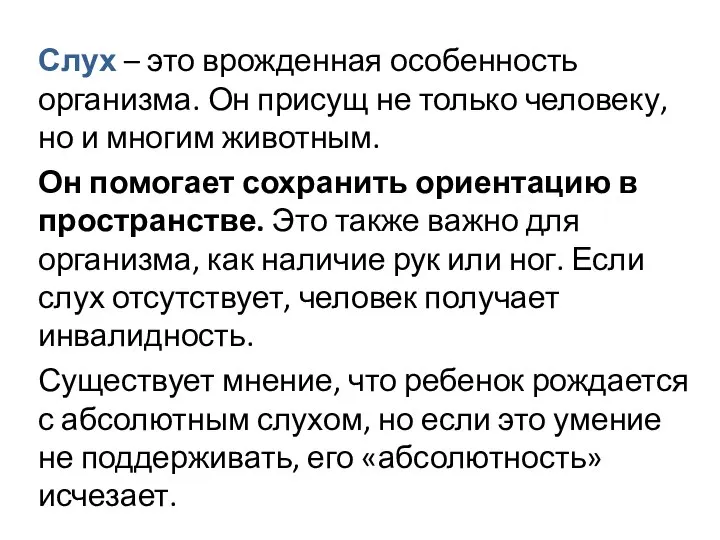 Слух – это врожденная особенность организма. Он присущ не только человеку, но и многим животным.

Он помогает сохранить ориентацию в пространстве. Это также важно для организма, как наличие рук или ног. Если слух отсутствует, человек получает инвалидность.

Существует мнение, что ребенок рождается с абсолютным слухом, но если это умение не поддерживать, его «абсолютность» исчезает.